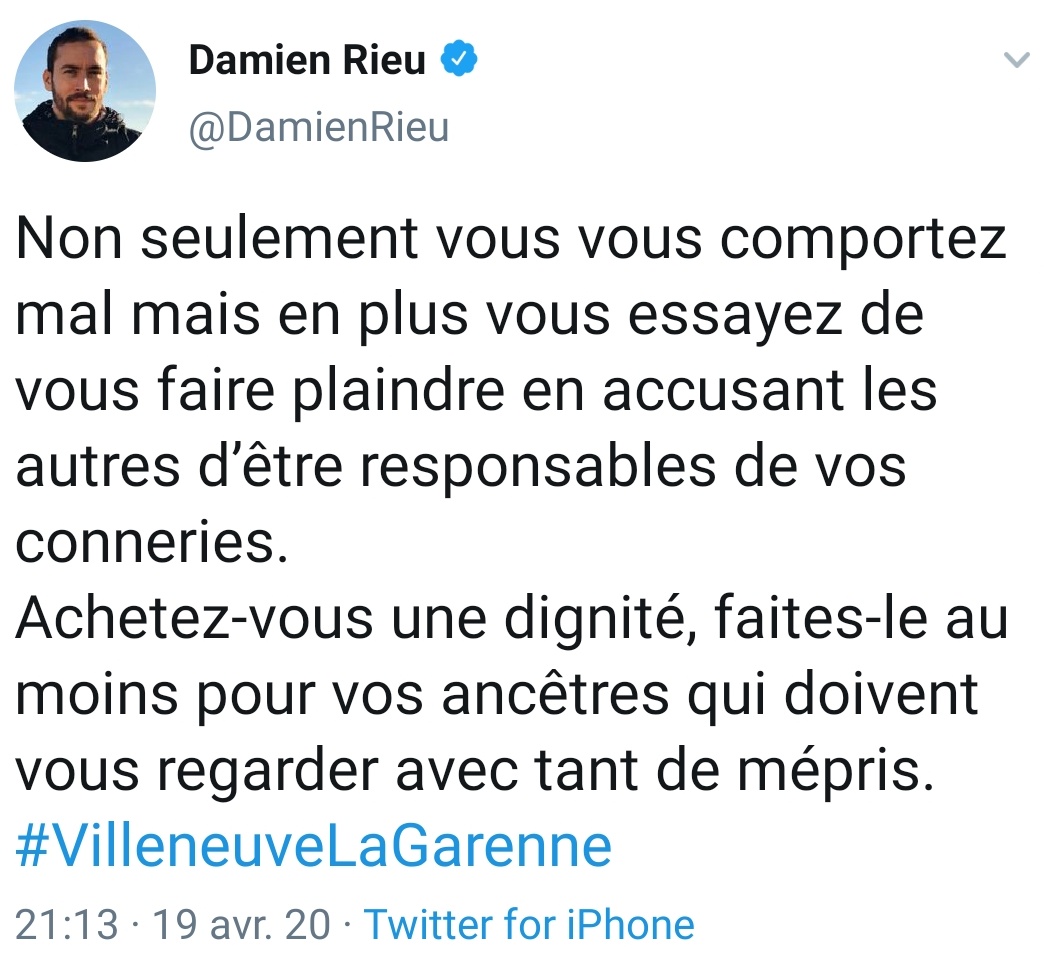 Damien Rieu
@DamienRieu

Non seulement vous vous comportez mal mais en plus vous essayez de vous faire plaindre en accusant les autres d'être responsables de vos conneries.
Achetez-vous une dignité, faites-le au moins pour vos ancêtres qui doivent vous regarder avec tant de mépris. #VilleneuveLaGarenne

21:13 · 19 avr. 20 · Twitter for iPhone